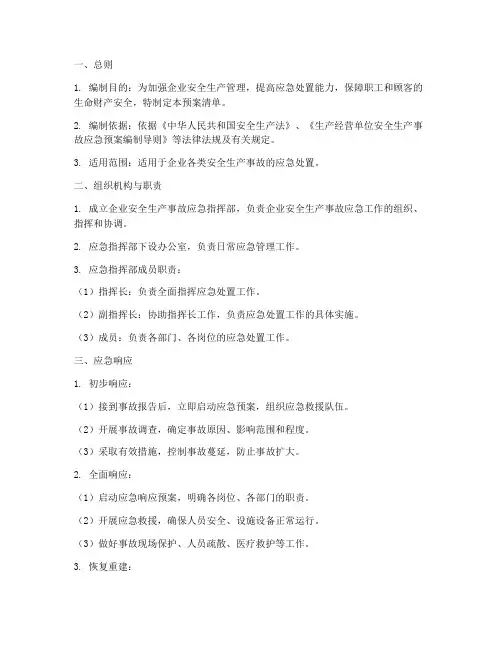 一、总则

1. 编制目的：为加强企业安全生产管理，提高应急处置能力，保障职工和顾客的生命财产安全，特制定本预案清单。

2. 编制依据：依据《中华人民共和国安全生产法》、《生产经营单位安全生产事故应急预案编制导则》等法律法规及有关规定。

3. 适用范围：适用于企业各类安全生产事故的应急处置。

二、组织机构与职责

1. 成立企业安全生产事故应急指挥部，负责企业安全生产事故应急工作的组织、指挥和协调。

2. 应急指挥部下设办公室，负责日常应急管理工作。

3. 应急指挥部成员职责：

（1）指挥长：负责全面指挥应急处置工作。

（2）副指挥长：协助指挥长工作，负责应急处置工作的具体实施。

（3）成员：负责各部门、各岗位的应急处置工作。

三、应急响应

1. 初步响应：

（1）接到事故报告后，立即启动应急预案，组织应急救援队伍。

（2）开展事故调查，确定事故原因、影响范围和程度。

（3）采取有效措施，控制事故蔓延，防止事故扩大。

2. 全面响应：

（1）启动应急响应预案，明确各岗位、各部门的职责。

（2）开展应急救援，确保人员安全、设施设备正常运行。

（3）做好事故现场保护、人员疏散、医疗救护等工作。

3. 恢复重建：